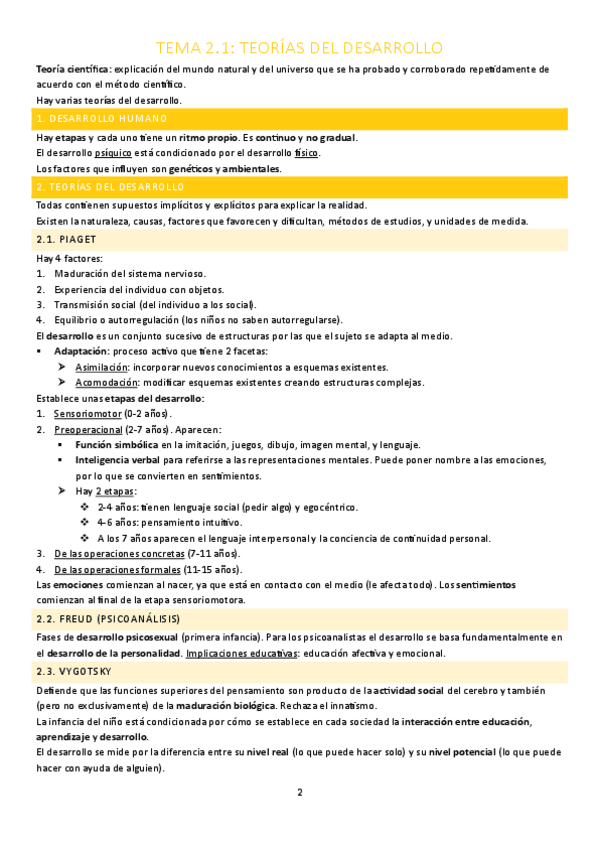 TEMA 2.1: TEORÍAS DEL DESARROLLO

Teoría científica: explicación del mundo natural y del universo que se ha probado y corroborado repetidamente de acuerdo con el método científico.

Hay varias teorías del desarrollo.

1. DESARROLLO HUMANO

Hay etapas y cada uno tiene un ritmo propio. Es continuo y no gradual.

El desarrollo psíquico está condicionado por el desarrollo físico.

Los factores que influyen son genéticos y ambientales.

2. TEORÍAS DEL DESARROLLO

Todas contienen supuestos implícitos y explícitos para explicar la realidad.

Existen la naturaleza, causas, factores que favorecen y dificultan, métodos de estudios, y unidades de medida.

2.1. PIAGET

Hay 4 factores:

1. Maduración del sistema nervioso.
2. Experiencia del individuo con objetos.
3. Transmisión social (del individuo a los social).
4. Equilibrio o autorregulación (los niños no saben autorregularse).

El desarrollo es un conjunto sucesivo de estructuras por las que el sujeto se adapta al medio.

▪ Adaptación: proceso activo que tiene 2 facetas:
➤ Asimilación: incorporar nuevos conocimientos a esquemas existentes.
➤ Acomodación: modificar esquemas existentes creando estructuras complejas.

Establece unas etapas del desarrollo:

1. Sensoriomotor (0-2 años).
2. Preoperacional (2-7 años). Aparecen:
▪ Función simbólica en la imitación, juegos, dibujo, imagen mental, y lenguaje.
▪ Inteligencia verbal para referirse a las representaciones mentales. Puede poner nombre a las emociones, por lo que se convierten en sentimientos.
➤ Hay 2 etapas:
❖ 2-4 años: tienen lenguaje social (pedir algo) y egocéntrico.
❖ 4-6 años: pensamiento intuitivo.
❖ A los 7 años aparecen el lenguaje interpersonal y la conciencia de continuidad personal.
3. De las operaciones concretas (7-11 años).
4. De las operaciones formales (11-15 años).

Las emociones comienzan al nacer, ya que está en contacto con el medio (le afecta todo). Los sentimientos comienzan al final de la etapa sensoriomotora.

2.2. FREUD (PSICOANÁLISIS)

Fases de desarrollo psicosexual (primera infancia). Para los psicoanalistas el desarrollo se basa fundamentalmente en el desarrollo de la personalidad. Implicaciones educativas: educación afectiva y emocional.

2.3. VYGOTSKY

Defiende que las funciones superiores del pensamiento son producto de la actividad social del cerebro y también (pero no exclusivamente) de la maduración biológica. Rechaza el innatismo.

La infancia del niño está condicionada por cómo se establece en cada sociedad la interacción entre educación, aprendizaje y desarrollo.

El desarrollo se mide por la diferencia entre su nivel real (lo que puede hacer solo) y su nivel potencial (lo que puede hacer con ayuda de alguien).

2